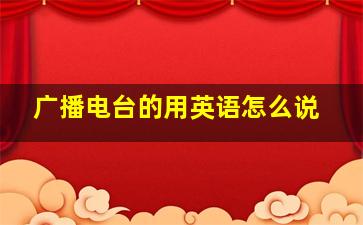 广播电台的用英语怎么说